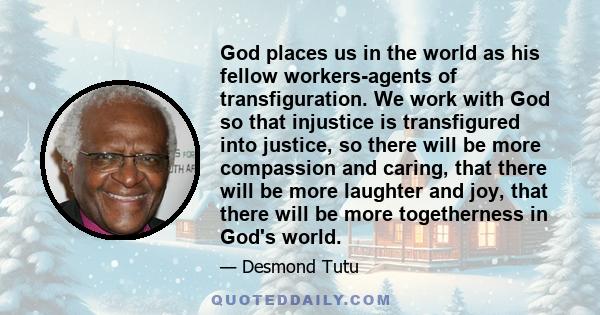 God places us in the world as his fellow workers-agents of transfiguration. We work with God so that injustice is transfigured into justice, so there will be more compassion and caring, that there will be more laughter and joy, that there will be more togetherness in God's world.

— Desmond Tutu

QUOTEDDAILY.COM